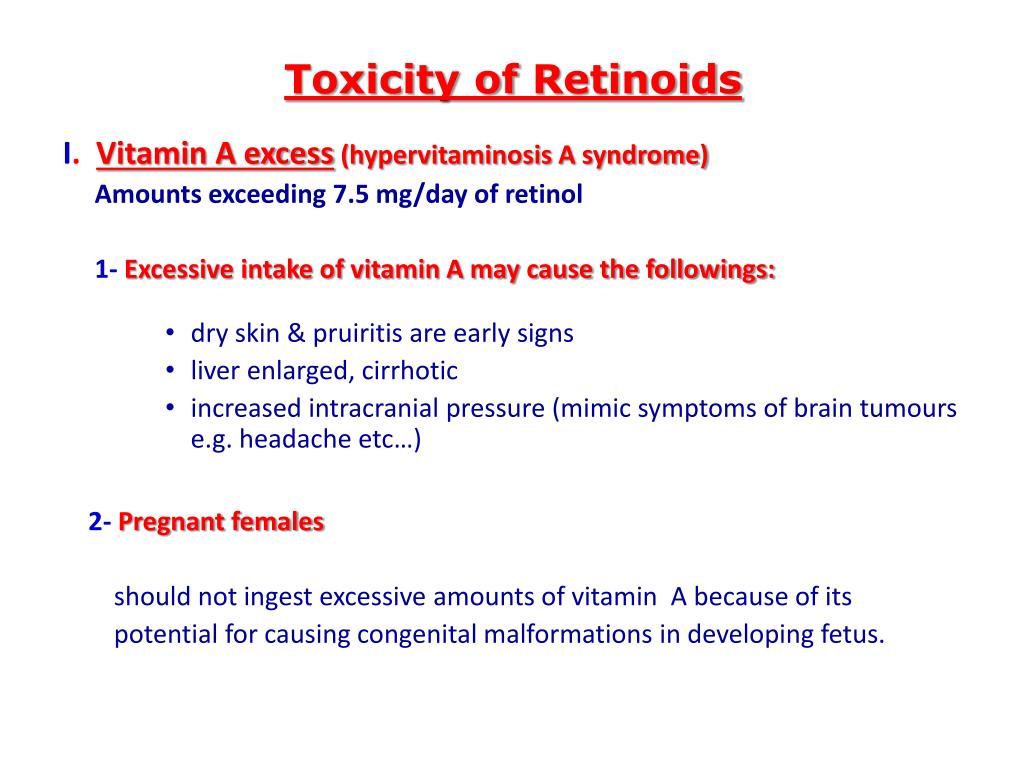 Toxicity of Retinoids

I. Vitamin A excess (hypervitaminosis A syndrome)
Amounts exceeding 7.5 mg/day of retinol

1- Excessive intake of vitamin A may cause the followings:

• dry skin & pruiritis are early signs
• liver enlarged, cirrhotic
• increased intracranial pressure (mimic symptoms of brain tumours e.g. headache etc…)

2- Pregnant females

should not ingest excessive amounts of vitamin A because of its potential for causing congenital malformations in developing fetus.